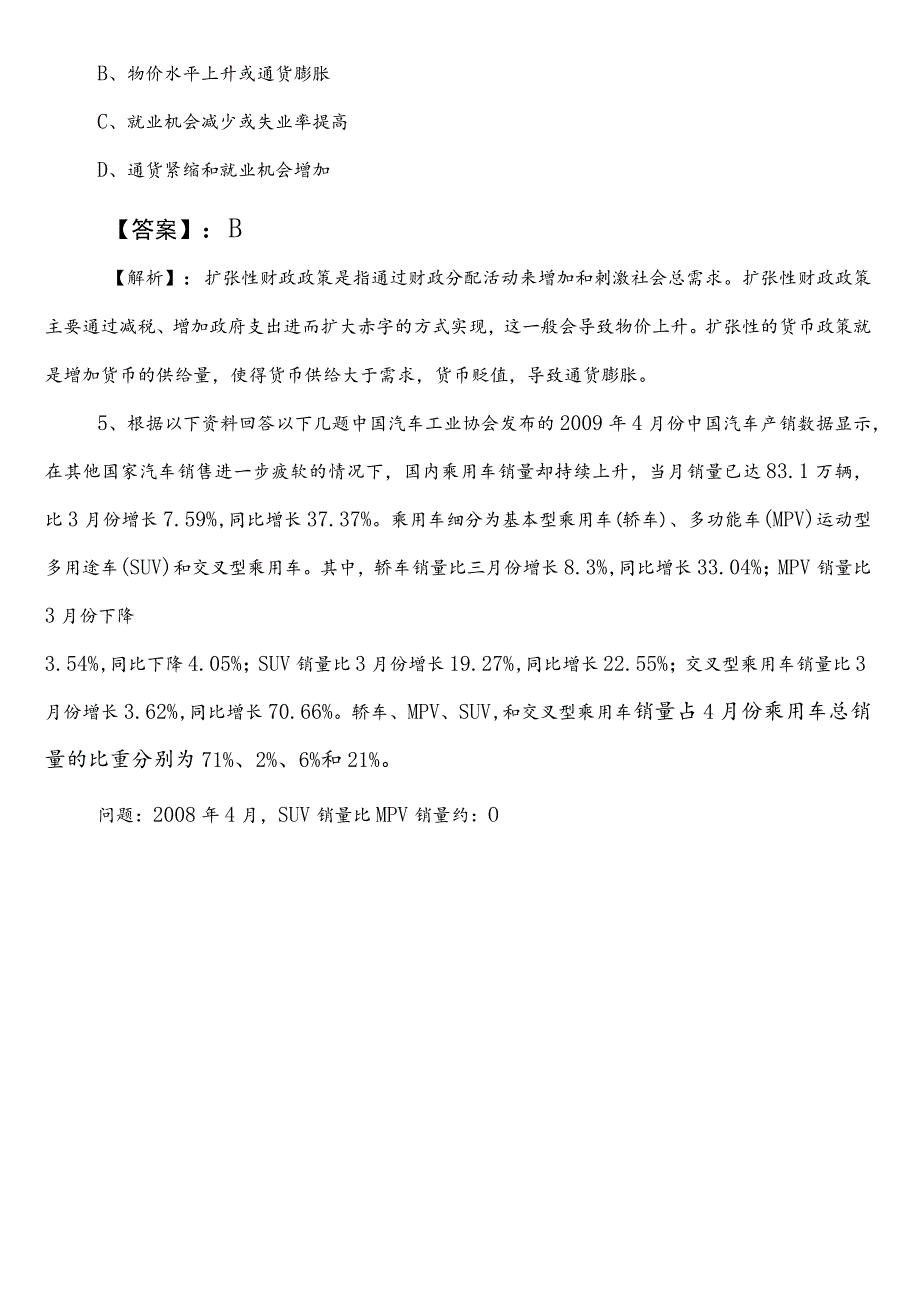 B、物价水平上升或通货膨胀

C、就业机会减少或失业率提高

D、通货紧缩和就业机会增加

【答案】：B

【解析】：扩张性财政政策是指通过财政分配活动来增加和刺激社会总需求。扩张性财政政策主要通过减税、增加政府支出进而扩大赤字的方式实现，这一般会导致物价上升。扩张性的货币政策就是增加货币的供给量，使得货币供给大于需求，货币贬值，导致通货膨胀。

5、根据以下资料回答以下几题中国汽车工业协会发布的2009年4月份中国汽车产销数据显示，在其他国家汽车销售进一步疲软的情况下，国内乘用车销量却持续上升，当月销量已达83.1万辆，比3月份增长7.59%,同比增长37.37%。乘用车细分为基本型乘用车(轿车)、多功能车(MPV)运动型多用途车(SUV)和交叉型乘用车。其中，轿车销量比三月份增长8.3%,同比增长33.04%；MPV销量比3月份下降

3.54%,同比下降4.05%；SUV销量比3月份增长19.27%,同比增长22.55%；交叉型乘用车销量比3月份增长3.62%,同比增长70.66%。轿车、MPV、SUV,和交叉型乘用车销量占4月份乘用车总销量的比重分别为71%、2%、6%和21%。

问题：2008年4月，SUV销量比MPV销量约：0